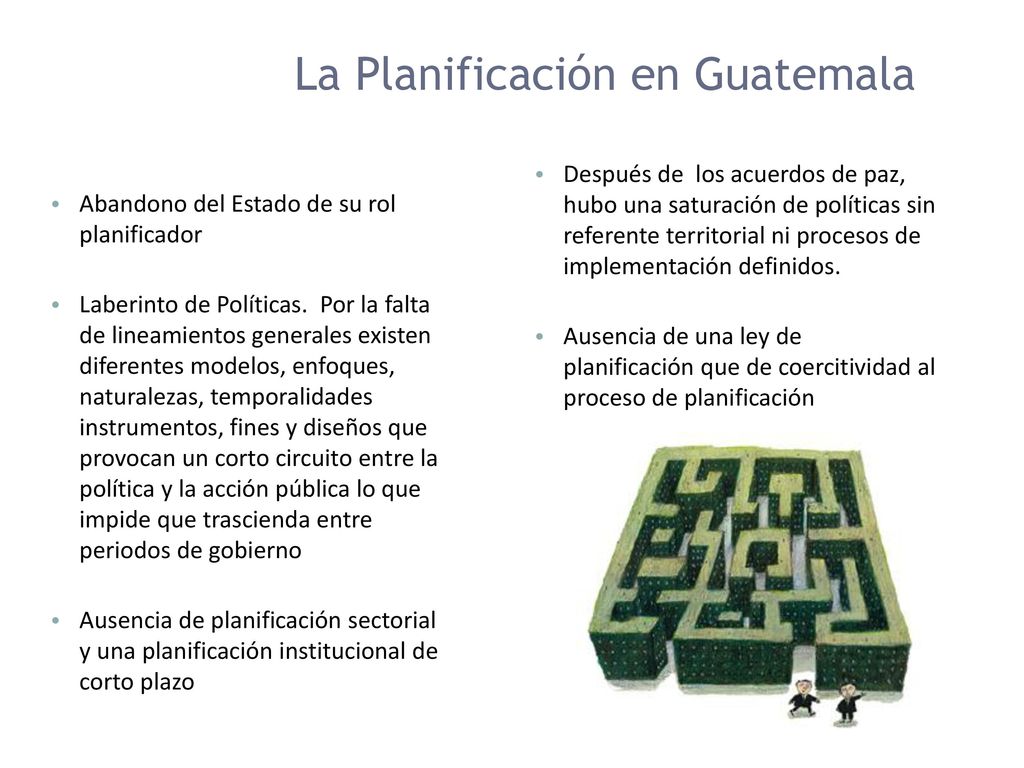 La Planificación en Guatemala

• Abandono del Estado de su rol planificador

• Laberinto de Políticas. Por la falta de lineamientos generales existen diferentes modelos, enfoques, naturalezas, temporalidades instrumentos, fines y diseños que provocan un corto circuito entre la política y la acción pública lo que impide que trascienda entre periodos de gobierno

• Ausencia de planificación sectorial y una planificación institucional de corto plazo

• Después de los acuerdos de paz, hubo una saturación de políticas sin referente territorial ni procesos de implementación definidos.

• Ausencia de una ley de planificación que de coercitividad al proceso de planificación